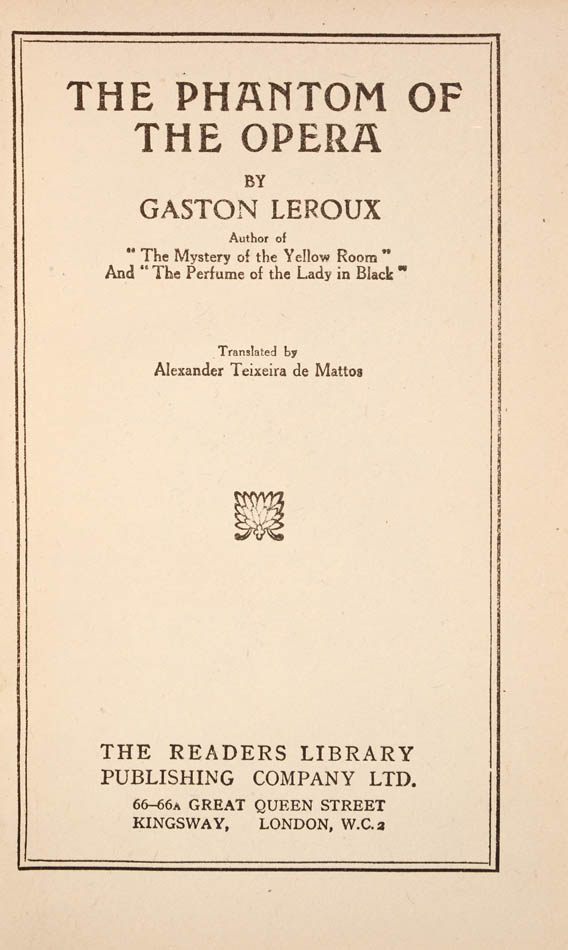 THE PHANTOM OF THE OPERA

BY

GASTON LEROUX

Author of
" The Mystery of the Yellow Room "
And " The Perfume of the Lady in Black "

Translated by
Alexander Teixeira de Mattos

THE READERS LIBRARY
PUBLISHING COMPANY LTD.
66–66A GREAT QUEEN STREET
KINGSWAY, LONDON, W.C.2